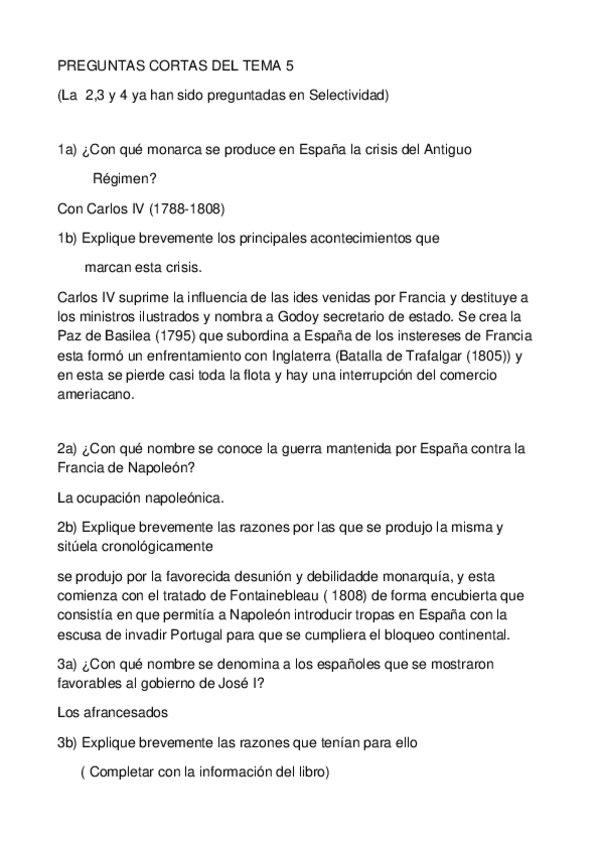 PREGUNTAS CORTAS DEL TEMA 5

(La 2,3 y 4 ya han sido preguntadas en Selectividad)

1a) ¿Con qué monarca se produce en España la crisis del Antiguo Régimen?

Con Carlos IV (1788-1808)

1b) Explique brevemente los principales acontecimientos que marcan esta crisis.

Carlos IV suprime la influencia de las ides venidas por Francia y destituye a los ministros ilustrados y nombra a Godoy secretario de estado. Se crea la Paz de Basilea (1795) que subordina a España de los instereses de Francia esta formó un enfrentamiento con Inglaterra (Batalla de Trafalgar (1805)) y en esta se pierde casi toda la flota y hay una interrupción del comercio ameriacano.

2a) ¿Con qué nombre se conoce la guerra mantenida por España contra la Francia de Napoleón?

La ocupación napoleónica.

2b) Explique brevemente las razones por las que se produjo la misma y sitúela cronológicamente

se produjo por la favorecida desunión y debilidadde monarquía, y esta comienza con el tratado de Fontainebleau ( 1808) de forma encubierta que consistía en que permitía a Napoleón introducir tropas en España con la escusa de invadir Portugal para que se cumpliera el bloqueo continental.

3a) ¿Con qué nombre se denomina a los españoles que se mostraron favorables al gobierno de José I?

Los afrancesados

3b) Explique brevemente las razones que tenían para ello

( Completar con la información del libro)